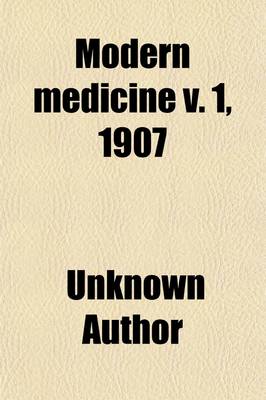 Modern medicine v. 1, 1907

Unknown Author